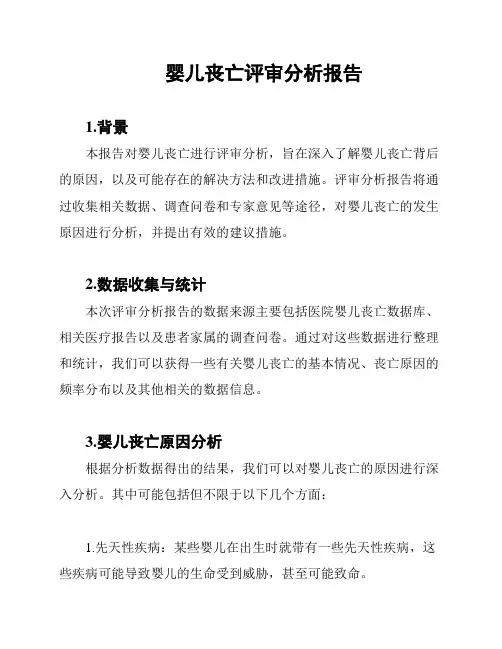 婴儿丧亡评审分析报告

1.背景

本报告对婴儿丧亡进行评审分析，旨在深入了解婴儿丧亡背后的原因，以及可能存在的解决方法和改进措施。评审分析报告将通过收集相关数据、调查问卷和专家意见等途径，对婴儿丧亡的发生原因进行分析，并提出有效的建议措施。

2.数据收集与统计

本次评审分析报告的数据来源主要包括医院婴儿丧亡数据库、相关医疗报告以及患者家属的调查问卷。通过对这些数据进行整理和统计，我们可以获得一些有关婴儿丧亡的基本情况、丧亡原因的频率分布以及其他相关的数据信息。

3.婴儿丧亡原因分析

根据分析数据得出的结果，我们可以对婴儿丧亡的原因进行深入分析。其中可能包括但不限于以下几个方面：

1.先天性疾病：某些婴儿在出生时就带有一些先天性疾病，这些疾病可能导致婴儿的生命受到威胁，甚至可能致命。